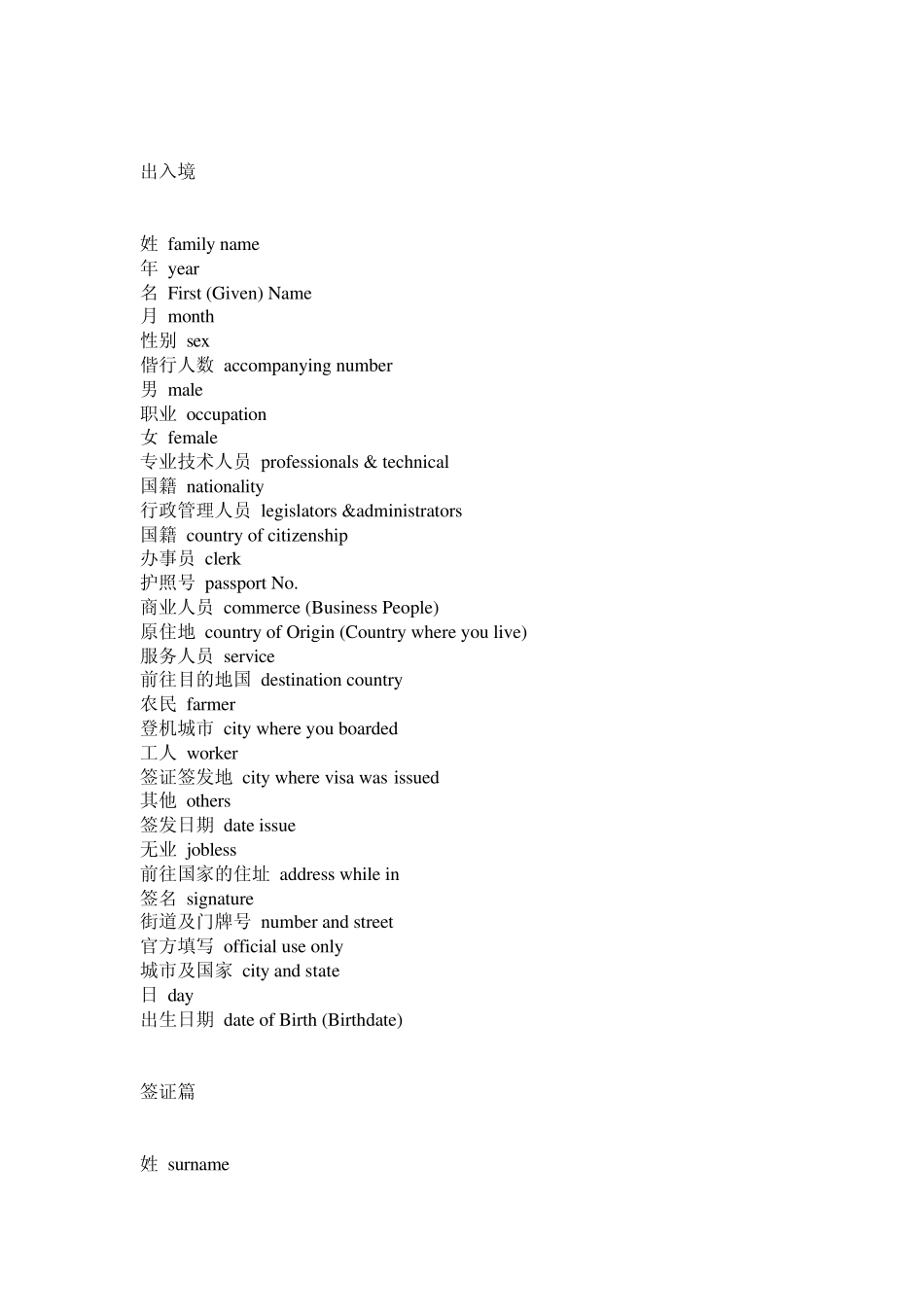 出入境

姓 family name
年 year
名 First (Given) Name
月 month
性别 sex
偕行人数 accompanying number
男 male
职业 occupation
女 female
专业技术人员 professionals & technical
国籍 nationality
行政管理人员 legislators &administrators
国籍 country of citizenship
办事员 clerk
护照号 passport No.
商业人员 commerce (Business People)
原住地 country of Origin (Country where you live)
服务人员 service
前往目的地国 destination country
农民 farmer
登机城市 city where you boarded
工人 worker
签证签发地 city where visa was issued
其他 others
签发日期 date issue
无业 jobless
前往国家的住址 address while in
签名 signature
街道及门牌号 number and street
官方填写 official use only
城市及国家 city and state
日 day
出生日期 date of Birth (Birthdate)

签证篇

姓 surname